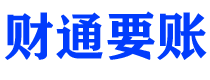 财通要账